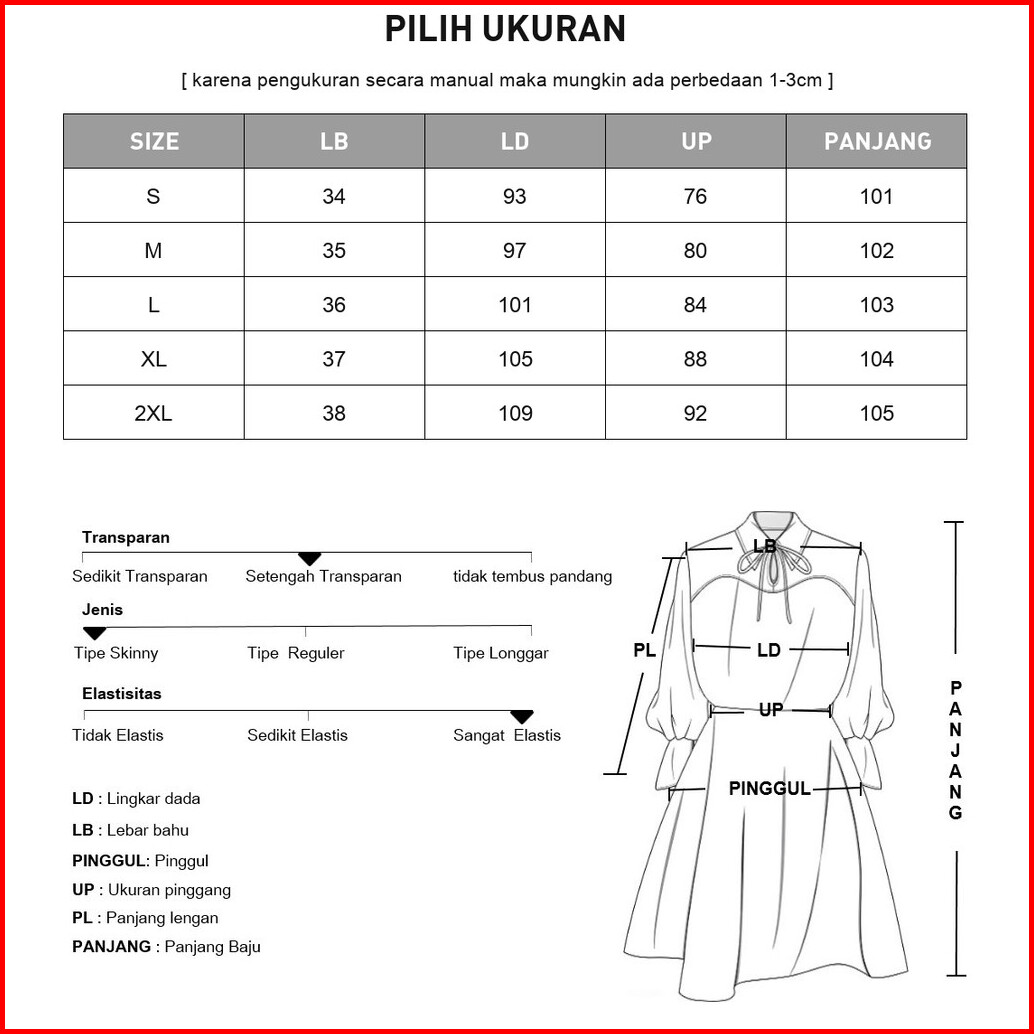 PILIH UKURAN

[ karena pengukuran secara manual maka mungkin ada perbedaan 1-3cm ]

| SIZE | LB | LD | UP | PANJANG |
|---|---|---|---|---|
| S | 34 | 93 | 76 | 101 |
| M | 35 | 97 | 80 | 102 |
| L | 36 | 101 | 84 | 103 |
| XL | 37 | 105 | 88 | 104 |
| 2XL | 38 | 109 | 92 | 105 |

Transparan
Sedikit Transparan Setengah Transparan tidak tembus pandang

Jenis
Tipe Skinny Tipe Reguler Tipe Longgar

Elastisitas
Tidak Elastis Sedikit Elastis Sangat Elastis

LD : Lingkar dada
LB : Lebar bahu
PINGGUL: Pinggul
UP : Ukuran pinggang
PL : Panjang lengan
PANJANG : Panjang Baju

LB
PL
LD
UP
PINGGUL
PANJANG